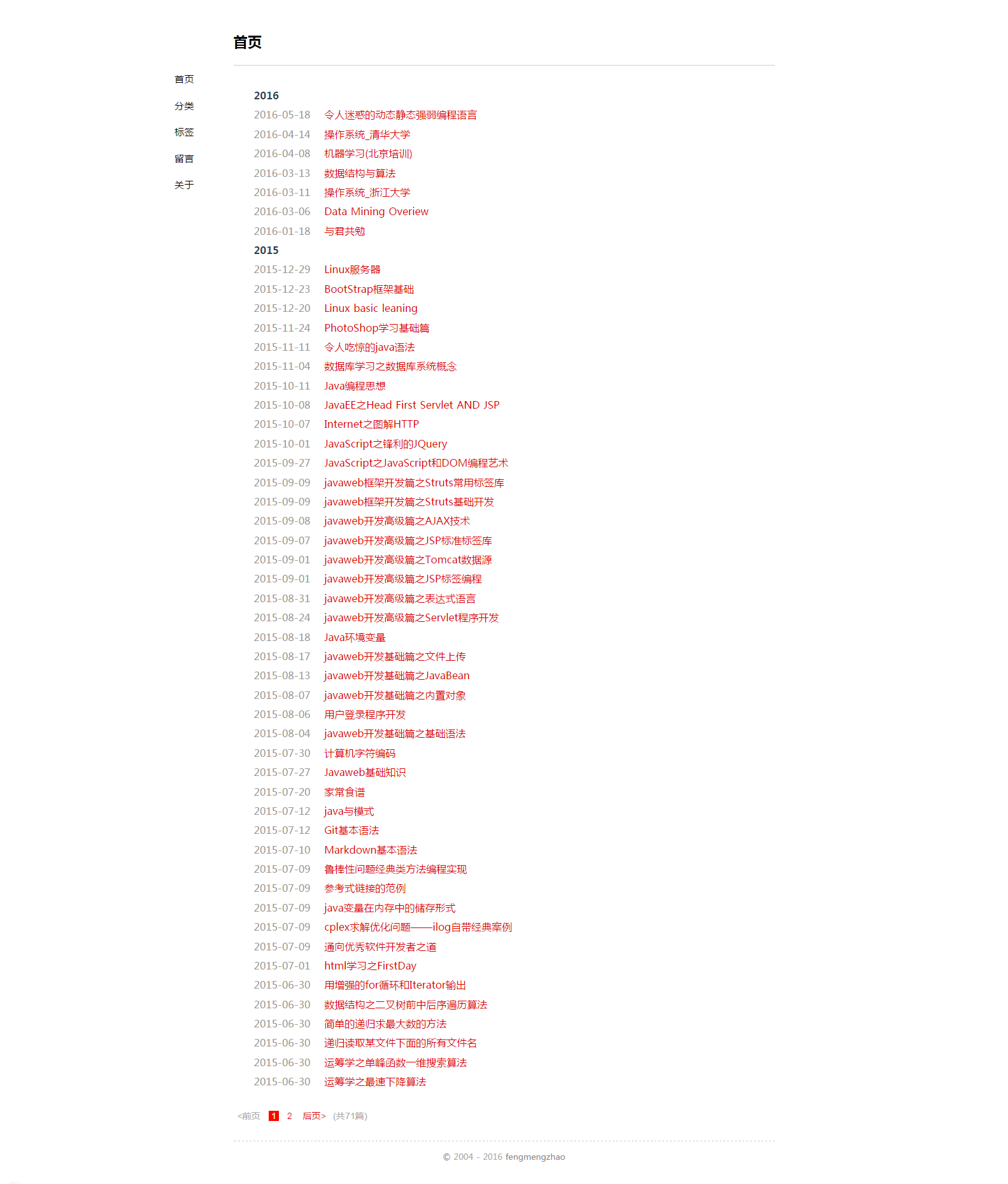 首页

首页
分类
标签
留言
关于

2016
2016-05-18 令人迷惑的动态静态强弱编程语言
2016-04-14 操作系统_清华大学
2016-04-08 机器学习(北京培训)
2016-03-13 数据结构与算法
2016-03-11 操作系统_浙江大学
2016-03-06 Data Mining Overiew
2016-01-18 与君共勉
2015
2015-12-29 Linux服务器
2015-12-23 BootStrap框架基础
2015-12-20 Linux basic leaning
2015-11-24 PhotoShop学习基础篇
2015-11-11 令人吃惊的java语法
2015-11-04 数据库学习之数据库系统概念
2015-10-11 Java编程思想
2015-10-08 JavaEE之Head First Servlet AND JSP
2015-10-07 Internet之图解HTTP
2015-10-01 JavaScript之锋利的JQuery
2015-09-27 JavaScript之JavaScript和DOM编程艺术
2015-09-09 javaweb框架开发篇之Struts常用标签库
2015-09-09 javaweb框架开发篇之Struts基础开发
2015-09-08 javaweb开发高级篇之AJAX技术
2015-09-07 javaweb开发高级篇之JSP标准标签库
2015-09-01 javaweb开发高级篇之Tomcat数据源
2015-09-01 javaweb开发高级篇之JSP标签编程
2015-08-31 javaweb开发高级篇之表达式语言
2015-08-24 javaweb开发高级篇之Servlet程序开发
2015-08-18 Java环境变量
2015-08-17 javaweb开发基础篇之文件上传
2015-08-13 javaweb开发基础篇之JavaBean
2015-08-07 javaweb开发基础篇之内置对象
2015-08-06 用户登录程序开发
2015-08-04 javaweb开发基础篇之基础语法
2015-07-30 计算机字符编码
2015-07-27 Javaweb基础知识
2015-07-20 家常食谱
2015-07-12 java与模式
2015-07-12 Git基本语法
2015-07-10 Markdown基本语法
2015-07-09 鲁棒性问题经典类方法编程实现
2015-07-09 参考式链接的范例
2015-07-09 java变量在内存中的储存形式
2015-07-09 cplex求解优化问题——ilog自带经典案例
2015-07-09 通向优秀软件开发者之道
2015-07-01 html学习之FirstDay
2015-06-30 用增强的for循环和Iterator输出
2015-06-30 数据结构之二叉树前中后序遍历算法
2015-06-30 简单的递归求最大数的方法
2015-06-30 递归读取某文件下面的所有文件名
2015-06-30 运筹学之单峰函数一维搜索算法
2015-06-30 运筹学之最速下降算法

<前页 1 2 后页> (共71篇)

© 2004 - 2016 fengmengzhao